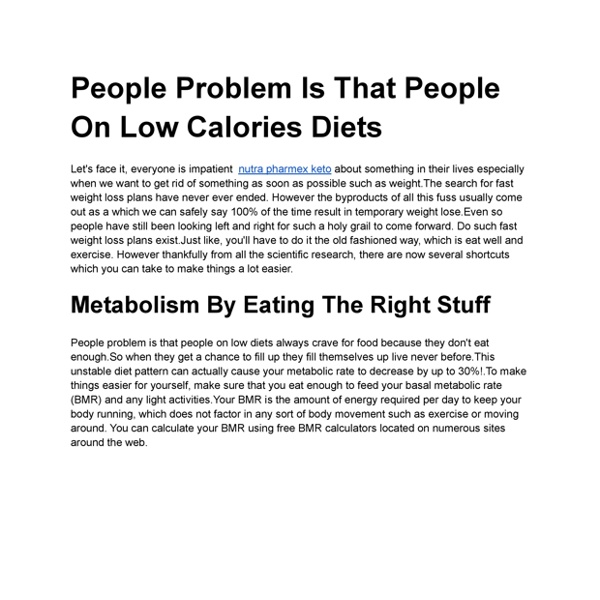 People Problem Is That People On Low Calories Diets

Let's face it, everyone is impatient nutra pharmex keto about something in their lives especially when we want to get rid of something as soon as possible such as weight.The search for fast weight loss plans have never ever ended. However the byproducts of all this fuss usually come out as a which we can safely say 100% of the time result in temporary weight lose.Even so people have still been looking left and right for such a holy grail to come forward. Do such fast weight loss plans exist.Just like, you'll have to do it the old fashioned way, which is eat well and exercise. However thankfully from all the scientific research, there are now several shortcuts which you can take to make things a lot easier.

Metabolism By Eating The Right Stuff

People problem is that people on low diets always crave for food because they don't eat enough.So when they get a chance to fill up they fill themselves up live never before.This unstable diet pattern can actually cause your metabolic rate to decrease by up to 30%!.To make things easier for yourself, make sure that you eat enough to feed your basal metabolic rate (BMR) and any light activities.Your BMR is the amount of energy required per day to keep your body running, which does not factor in any sort of body movement such as exercise or moving around. You can calculate your BMR using free BMR calculators located on numerous sites around the web.